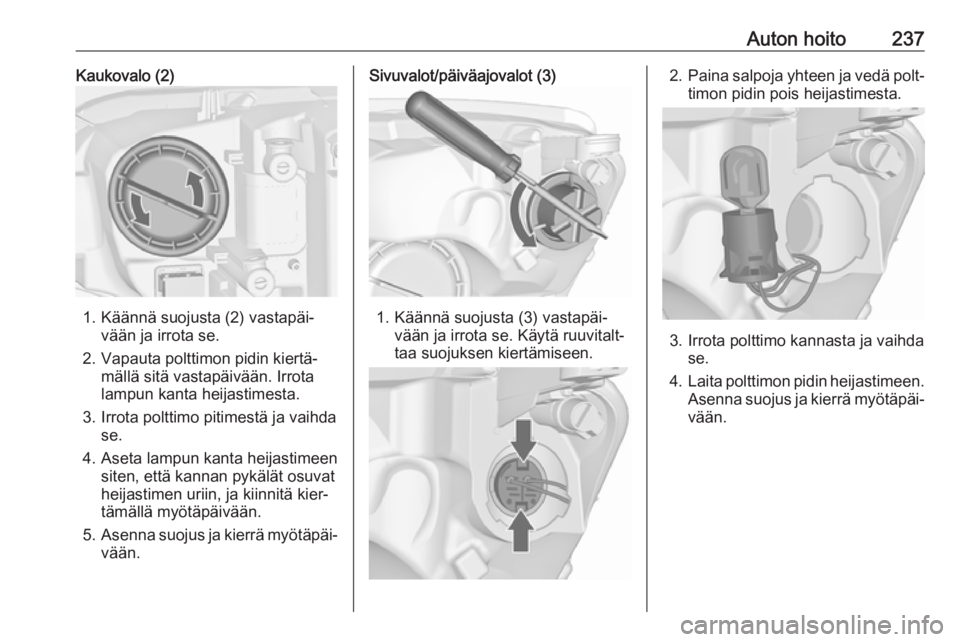 Auton hoito 237

Kaukovalo (2)

1. Käännä suojusta (2) vastapäivään ja irrota se.

2. Vapauta polttimon pidin kiertämällä sitä vastapäivään. Irrota lampun kanta heijastimesta.

3. Irrota polttimo pitimestä ja vaihda se.

4. Aseta lampun kanta heijastimeen siten, että kannan pykälät osuvat heijastimen uriin, ja kiinnitä kiertämällä myötäpäivään.

5. Asenna suojus ja kierrä myötäpäivään.

Sivuvalot/päiväajovalot (3)

1. Käännä suojusta (3) vastapäivään ja irrota se. Käytä ruuvitalttaa suojuksen kiertämiseen.

2. Paina salpoja yhteen ja vedä polttimon pidin pois heijastimesta.

3. Irrota polttimo kannasta ja vaihda se.

4. Laita polttimon pidin heijastimeen. Asenna suojus ja kierrä myötäpäivään.

carmanualsonline.info